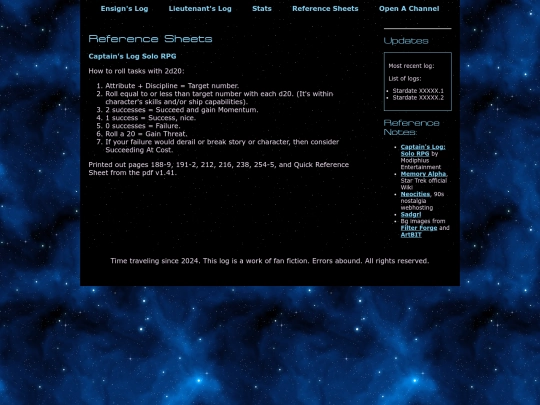 Ensign's Log Lieutenant's Log Stats Reference Sheets Open A Channel

Reference Sheets

Captain's Log Solo RPG

How to roll tasks with 2d20:

1. Attribute + Discipline = Target number.
2. Roll equal to or less than target number with each d20. (It's within character's skills and/or ship capabilities).
3. 2 successes = Succeed and gain Momentum.
4. 1 success = Success, nice.
5. 0 successes = Failure.
6. Roll a 20 = Gain Threat.
7. If your failure would derail or break story or character, then consider Succeeding At Cost.

Printed out pages 188-9, 191-2, 212, 216, 238, 254-5, and Quick Reference Sheet from the pdf v1.41.

Updates

Most recent log:

List of logs:

- Stardate XXXXX.1
- Stardate XXXXX.2

Reference Notes:

- Captain's Log: Solo RPG by Modiphius Entertainment
- Memory Alpha, Star Trek official Wiki
- Neocities, 90s nostalgia webhosting
- Sadgrl
- Bg images from Filter Forge and ArtBIT

Time traveling since 2024. This log is a work of fan fiction. Errors abound. All rights reserved.